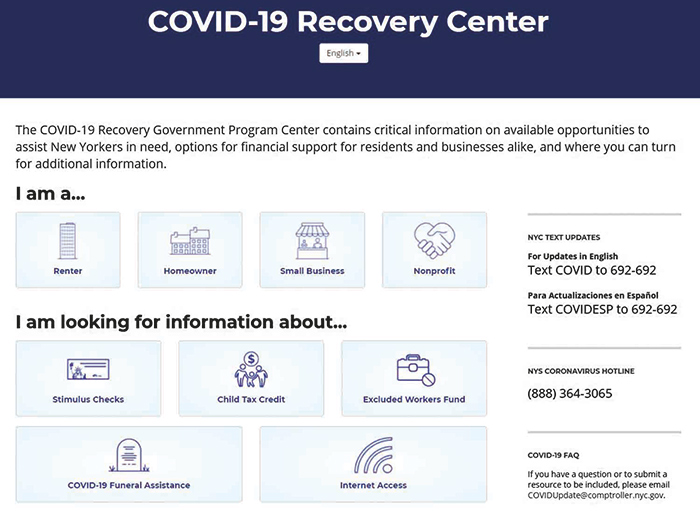 COVID-19 Recovery Center

English

The COVID-19 Recovery Government Program Center contains critical information on available opportunities to assist New Yorkers in need, options for financial support for residents and businesses alike, and where you can turn for additional information.

I am a...

Renter

Homeowner

Small Business

Nonprofit

I am looking for information about...

Stimulus Checks

Child Tax Credit

Excluded Workers Fund

COVID-19 Funeral Assistance

Internet Access

NYC TEXT UPDATES

For Updates in English
Text COVID to 692-692

Para Actualizaciones en Español
Text COVIDESP to 692-692

NYS CORONAVIRUS HOTLINE

(888) 364-3065

COVID-19 FAQ

If you have a question or to submit a resource to be included, please email COVIDUpdate@comptroller.nyc.gov.